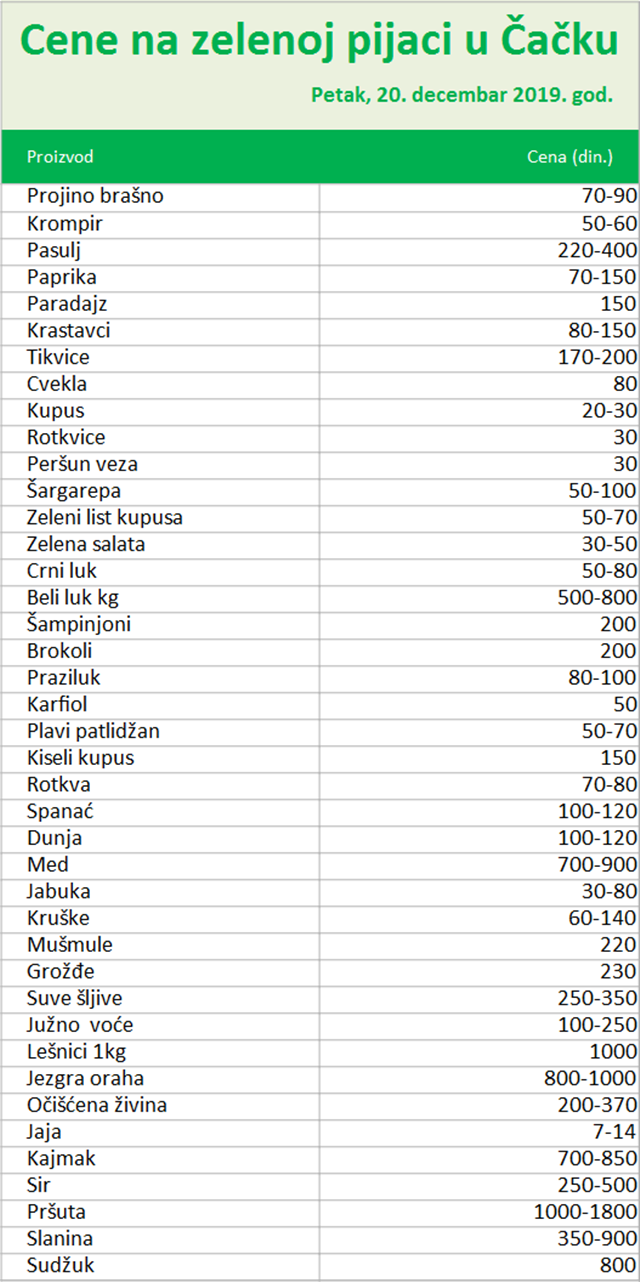 Cene na zelenoj pijaci u Čačku

Petak, 20. decembar 2019. god.

| Proizvod | Cena (din.) |
|---|---|
| Projino brašno | 70-90 |
| Krompir | 50-60 |
| Pasulj | 220-400 |
| Paprika | 70-150 |
| Paradajz | 150 |
| Krastavci | 80-150 |
| Tikvice | 170-200 |
| Cvekla | 80 |
| Kupus | 20-30 |
| Rotkvice | 30 |
| Peršun veza | 30 |
| Šargarepa | 50-100 |
| Zeleni list kupusa | 50-70 |
| Zelena salata | 30-50 |
| Crni luk | 50-80 |
| Beli luk kg | 500-800 |
| Šampinjoni | 200 |
| Brokoli | 200 |
| Praziluk | 80-100 |
| Karfiol | 50 |
| Plavi patlidžan | 50-70 |
| Kiseli kupus | 150 |
| Rotkva | 70-80 |
| Spanać | 100-120 |
| Dunja | 100-120 |
| Med | 700-900 |
| Jabuka | 30-80 |
| Kruške | 60-140 |
| Mušmule | 220 |
| Grožđe | 230 |
| Suve šljive | 250-350 |
| Južno voće | 100-250 |
| Lešnici 1kg | 1000 |
| Jezgra oraha | 800-1000 |
| Očišćena živina | 200-370 |
| Jaja | 7-14 |
| Kajmak | 700-850 |
| Sir | 250-500 |
| Pršuta | 1000-1800 |
| Slanina | 350-900 |
| Sudžuk | 800 |